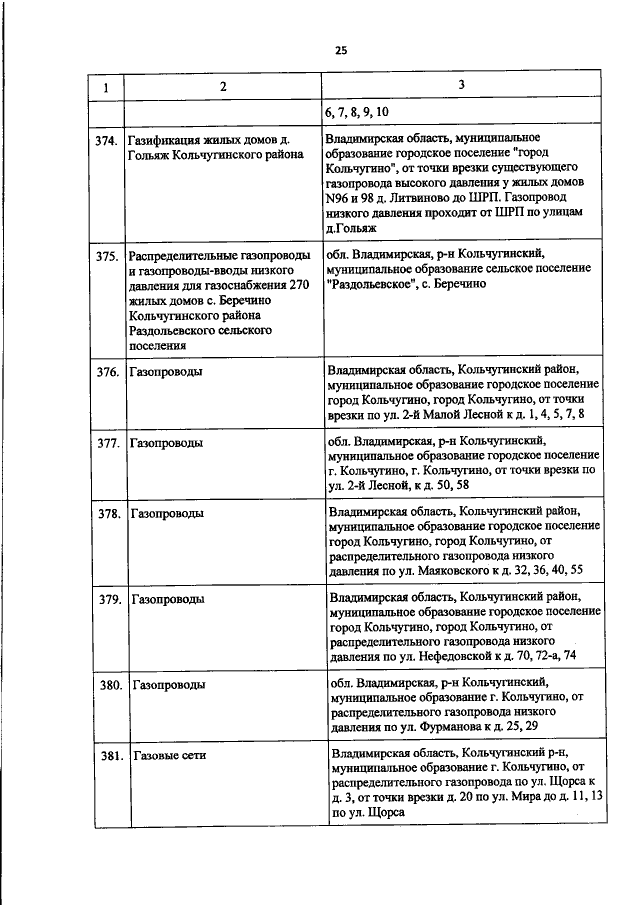 25

| 1 | 2 | 3 |
|---|---|---|
| | | 6, 7, 8, 9, 10 |
| 374. | Газификация жилых домов д. Гольяж Кольчугинского района | Владимирская область, муниципальное образование городское поселение "город Кольчугино", от точки врезки существующего газопровода высокого давления у жилых домов N96 и 98 д. Литвиново до ШРП. Газопровод низкого давления проходит от ШРП по улицам д.Гольяж |
| 375. | Распределительные газопроводы и газопроводы-вводы низкого давления для газоснабжения 270 жилых домов с. Беречино Кольчугинского района Раздольевского сельского поселения | обл. Владимирская, р-н Кольчугинский, муниципальное образование сельское поселение "Раздольевское", с. Беречино |
| 376. | Газопроводы | Владимирская область, Кольчугинский район, муниципальное образование городское поселение город Кольчугино, город Кольчугино, от точки врезки по ул. 2-й Малой Лесной к д. 1, 4, 5, 7, 8 |
| 377. | Газопроводы | обл. Владимирская, р-н Кольчугинский, муниципальное образование городское поселение г. Кольчугино, г. Кольчугино, от точки врезки по ул. 2-й Лесной, к д. 50, 58 |
| 378. | Газопроводы | Владимирская область, Кольчугинский район, муниципальное образование городское поселение город Кольчугино, город Кольчугино, от распределительного газопровода низкого давления по ул. Маяковского к д. 32, 36, 40, 55 |
| 379. | Газопроводы | Владимирская область, Кольчугинский район, муниципальное образование городское поселение город Кольчугино, город Кольчугино, от распределительного газопровода низкого давления по ул. Нефедовской к д. 70, 72-а, 74 |
| 380. | Газопроводы | обл. Владимирская, р-н Кольчугинский, муниципальное образование г. Кольчугино, от распределительного газопровода низкого давления по ул. Фурманова к д. 25, 29 |
| 381. | Газовые сети | Владимирская область, Кольчугинский р-н, муниципальное образование г. Кольчугино, от распределительного газопровода по ул. Щорса к д. 3, от точки врезки д. 20 по ул. Мира до д. 11, 13 по ул. Щорса |